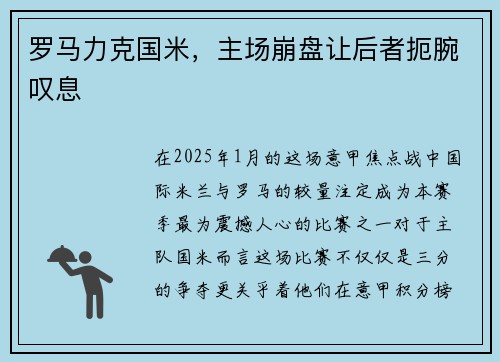 罗马力克国米，主场崩盘让后者扼腕叹息

在2025年1月的这场意甲焦点战中国际米兰与罗马的较量注定成为本赛季最为震撼人心的比赛之一对于主队国米而言这场比赛不仅仅是三分的争夺更关乎着他们在意甲积分榜